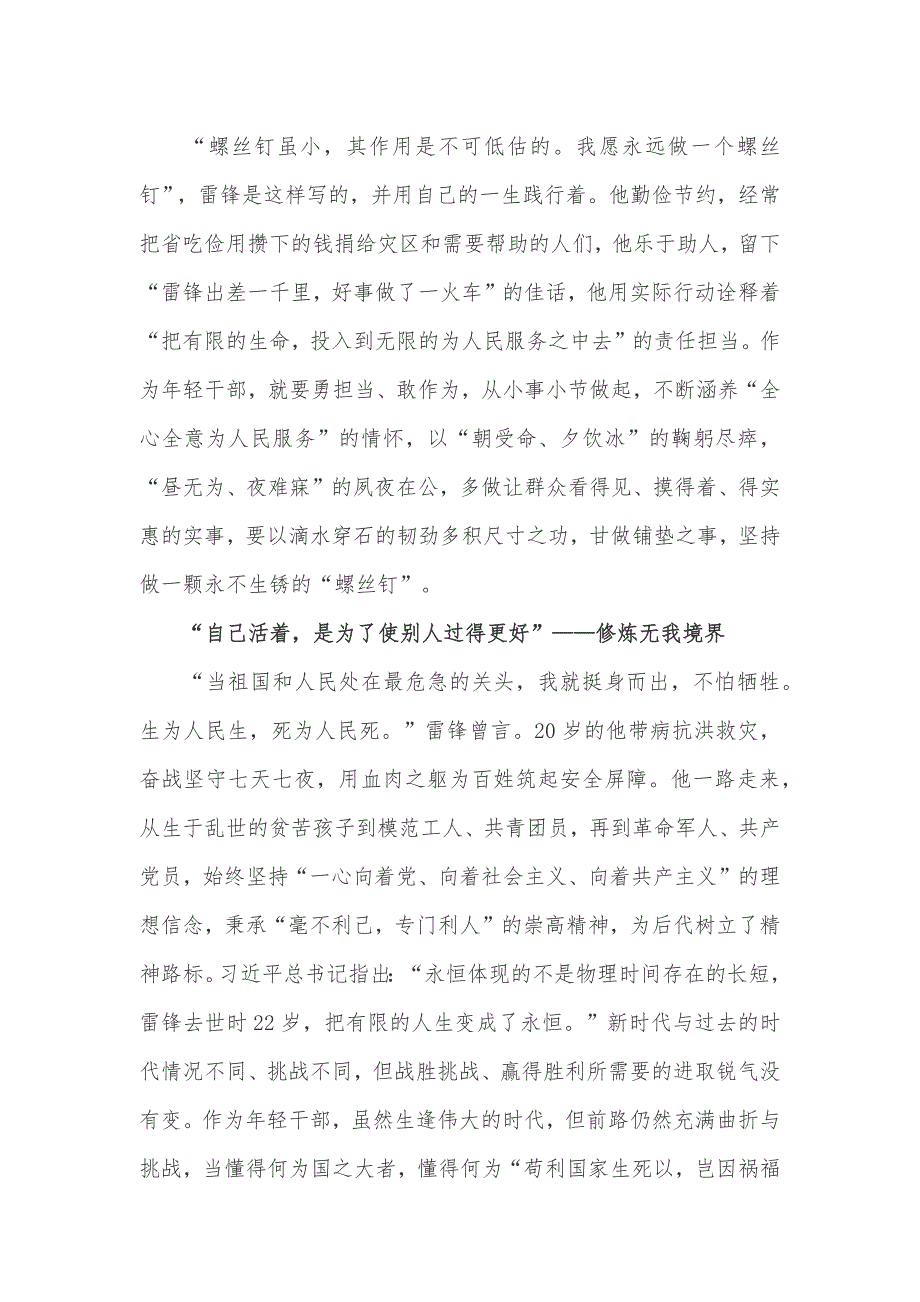 “螺丝钉虽小，其作用是不可低估的。我愿永远做一个螺丝钉”，雷锋是这样写的，并用自己的一生践行着。他勤俭节约，经常把省吃俭用攒下的钱捐给灾区和需要帮助的人们，他乐于助人，留下“雷锋出差一千里，好事做了一火车”的佳话，他用实际行动诠释着“把有限的生命，投入到无限的为人民服务之中去”的责任担当。作为年轻干部，就要勇担当、敢作为，从小事小节做起，不断涵养“全心全意为人民服务”的情怀，以“朝受命、夕饮冰”的鞠躬尽瘁，“昼无为、夜难寐”的夙夜在公，多做让群众看得见、摸得着、得实惠的实事，要以滴水穿石的韧劲多积尺寸之功，甘做铺垫之事，坚持做一颗永不生锈的“螺丝钉”。

“自己活着，是为了使别人过得更好”——修炼无我境界

“当祖国和人民处在最危急的关头，我就挺身而出，不怕牺牲。生为人民生，死为人民死。”雷锋曾言。20岁的他带病抗洪救灾，奋战坚守七天七夜，用血肉之躯为百姓筑起安全屏障。他一路走来，从生于乱世的贫苦孩子到模范工人、共青团员，再到革命军人、共产党员，始终坚持“一心向着党、向着社会主义、向着共产主义”的理想信念，秉承“毫不利己，专门利人”的崇高精神，为后代树立了精神路标。习近平总书记指出：“永恒体现的不是物理时间存在的长短，雷锋去世时22岁，把有限的人生变成了永恒。”新时代与过去的时代情况不同、挑战不同，但战胜挑战、赢得胜利所需要的进取锐气没有变。作为年轻干部，虽然生逢伟大的时代，但前路仍然充满曲折与挑战，当懂得何为国之大者，懂得何为“苟利国家生死以，岂因祸福